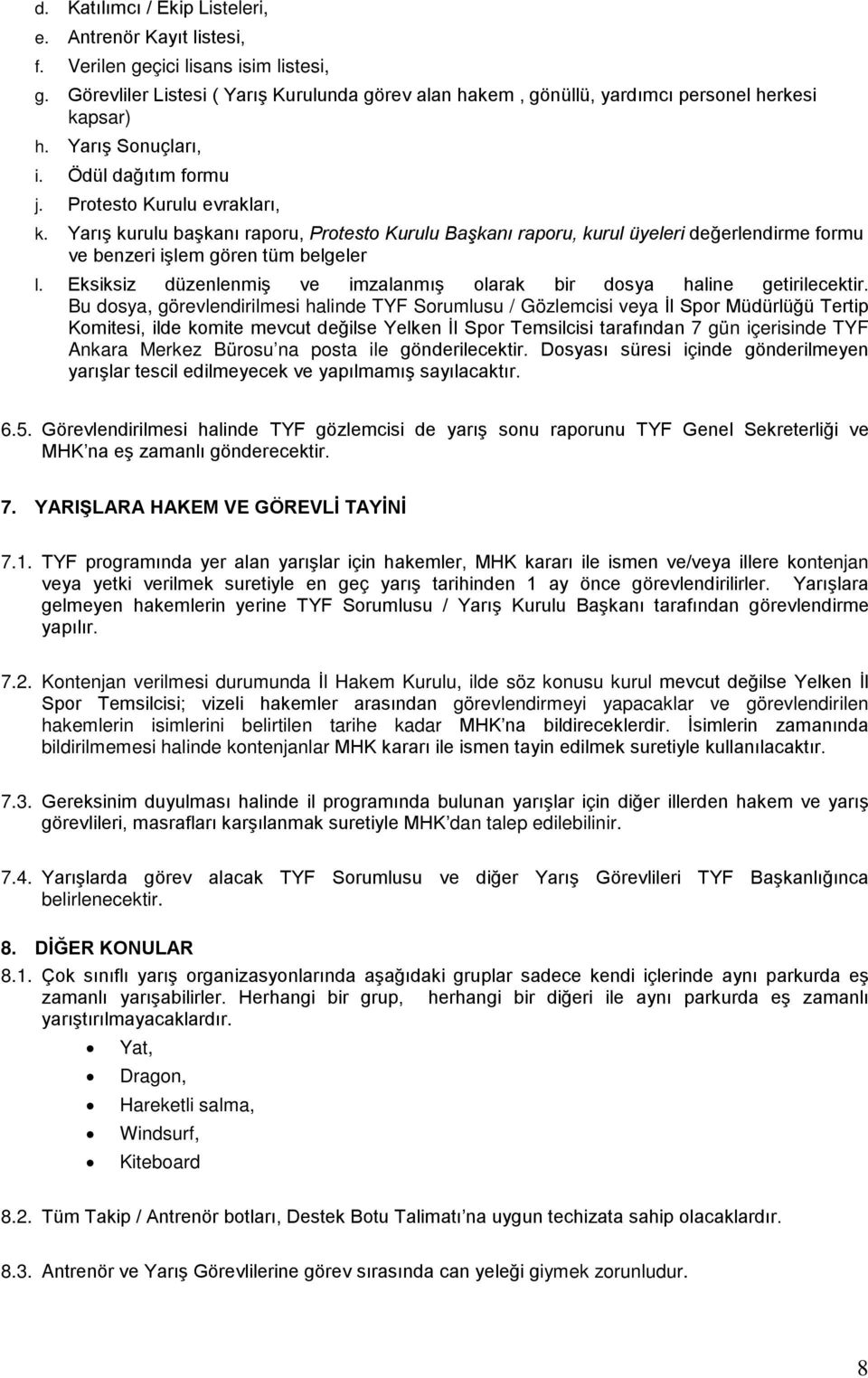 d. Katılımcı / Ekip Listeleri,
e. Antrenör Kayıt listesi,
f. Verilen geçici lisans isim listesi,
g. Görevliler Listesi ( Yarış Kurulunda görev alan hakem , gönüllü, yardımcı personel herkesi kapsar)
h. Yarış Sonuçları,
i. Ödül dağıtım formu
j. Protesto Kurulu evrakları,
k. Yarış kurulu başkanı raporu, Protesto Kurulu Başkanı raporu, kurul üyeleri değerlendirme formu ve benzeri işlem gören tüm belgeler
l. Eksiksiz düzenlenmiş ve imzalanmış olarak bir dosya haline getirilecektir.

Bu dosya, görevlendirilmesi halinde TYF Sorumlusu / Gözlemcisi veya İl Spor Müdürlüğü Tertip Komitesi, ilde komite mevcut değilse Yelken İl Spor Temsilcisi tarafından 7 gün içerisinde TYF Ankara Merkez Bürosu na posta ile gönderilecektir. Dosyası süresi içinde gönderilmeyen yarışlar tescil edilmeyecek ve yapılmamış sayılacaktır.

6.5. Görevlendirilmesi halinde TYF gözlemcisi de yarış sonu raporunu TYF Genel Sekreterliği ve MHK na eş zamanlı gönderecektir.

7. YARIŞLARA HAKEM VE GÖREVLİ TAYİNİ

7.1. TYF programında yer alan yarışlar için hakemler, MHK kararı ile ismen ve/veya illere kontenjan veya yetki verilmek suretiyle en geç yarış tarihinden 1 ay önce görevlendirilirler. Yarışlara gelmeyen hakemlerin yerine TYF Sorumlusu / Yarış Kurulu Başkanı tarafından görevlendirme yapılır.

7.2. Kontenjan verilmesi durumunda İl Hakem Kurulu, ilde söz konusu kurul mevcut değilse Yelken İl Spor Temsilcisi; vizeli hakemler arasından görevlendirmeyi yapacaklar ve görevlendirilen hakemlerin isimlerini belirtilen tarihe kadar MHK na bildireceklerdir. İsimlerin zamanında bildirilmemesi halinde kontenjanlar MHK kararı ile ismen tayin edilmek suretiyle kullanılacaktır.

7.3. Gereksinim duyulması halinde il programında bulunan yarışlar için diğer illerden hakem ve yarış görevlileri, masrafları karşılanmak suretiyle MHK dan talep edilebilinir.

7.4. Yarışlarda görev alacak TYF Sorumlusu ve diğer Yarış Görevlileri TYF Başkanlığınca belirlenecektir.

8. DİĞER KONULAR
8.1. Çok sınıflı yarış organizasyonlarında aşağıdaki gruplar sadece kendi içlerinde aynı parkurda eş zamanlı yarışabilirler. Herhangi bir grup, herhangi bir diğeri ile aynı parkurda eş zamanlı yarıştırılmayacaklardır.
• Yat,
• Dragon,
• Hareketli salma,
• Windsurf,
• Kiteboard

8.2. Tüm Takip / Antrenör botları, Destek Botu Talimatı na uygun techizata sahip olacaklardır.

8.3. Antrenör ve Yarış Görevlilerine görev sırasında can yeleği giymek zorunludur.

8